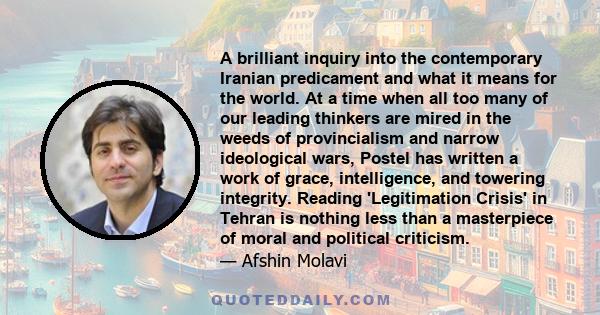 A brilliant inquiry into the contemporary Iranian predicament and what it means for the world. At a time when all too many of our leading thinkers are mired in the weeds of provincialism and narrow ideological wars, Postel has written a work of grace, intelligence, and towering integrity. Reading 'Legitimation Crisis' in Tehran is nothing less than a masterpiece of moral and political criticism.
— Afshin Molavi

QUOTEDDAILY.COM